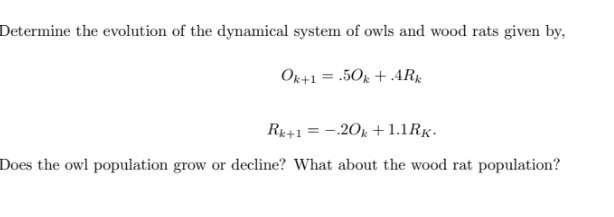 Determine the evolution of the dynamical system of owls and wood rats given by,

$O_{k+1} = .5O_k + .4R_k$

$R_{k+1} = -.2O_k + 1.1R_K.$

Does the owl population grow or decline? What about the wood rat population?